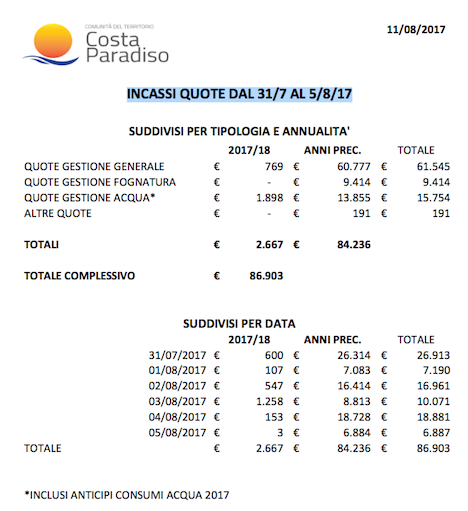 COMUNITÀ DEL TERRITORIO
Costa Paradiso

11/08/2017

INCASSI QUOTE DAL 31/7 AL 5/8/17

SUDDIVISI PER TIPOLOGIA E ANNUALITA'

| | 2017/18 | ANNI PREC. | TOTALE |
|---|---|---|---|
| QUOTE GESTIONE GENERALE | € 769 | € 60.777 | € 61.545 |
| QUOTE GESTIONE FOGNATURA | € - | € 9.414 | € 9.414 |
| QUOTE GESTIONE ACQUA* | € 1.898 | € 13.855 | € 15.754 |
| ALTRE QUOTE | € - | € 191 | € 191 |
| TOTALI | € 2.667 | € 84.236 | |
| TOTALE COMPLESSIVO | € 86.903 | | |

SUDDIVISI PER DATA

| | 2017/18 | ANNI PREC. | TOTALE |
|---|---|---|---|
| 31/07/2017 | € 600 | € 26.314 | € 26.913 |
| 01/08/2017 | € 107 | € 7.083 | € 7.190 |
| 02/08/2017 | € 547 | € 16.414 | € 16.961 |
| 03/08/2017 | € 1.258 | € 8.813 | € 10.071 |
| 04/08/2017 | € 153 | € 18.728 | € 18.881 |
| 05/08/2017 | € 3 | € 6.884 | € 6.887 |
| TOTALE | € 2.667 | € 84.236 | € 86.903 |

*INCLUSI ANTICIPI CONSUMI ACQUA 2017